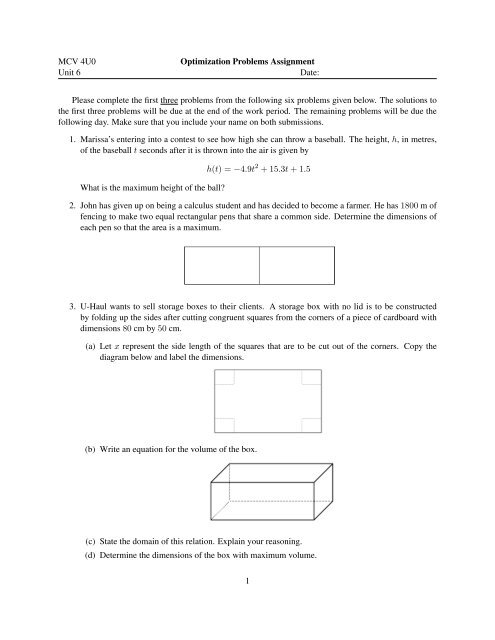 MCV 4U0 Optimization Problems Assignment
Unit 6 Date:

Please complete the first three problems from the following six problems given below. The solutions to the first three problems will be due at the end of the work period. The remaining problems will be due the following day. Make sure that you include your name on both submissions.

1. Marissa's entering into a contest to see how high she can throw a baseball. The height, $h$, in metres, of the baseball $t$ seconds after it is thrown into the air is given by

$h(t) = -4.9t^2 + 15.3t + 1.5$

What is the maximum height of the ball?

2. John has given up on being a calculus student and has decided to become a farmer. He has 1800 m of fencing to make two equal rectangular pens that share a common side. Determine the dimensions of each pen so that the area is a maximum.

3. U-Haul wants to sell storage boxes to their clients. A storage box with no lid is to be constructed by folding up the sides after cutting congruent squares from the corners of a piece of cardboard with dimensions 80 cm by 50 cm.

(a) Let $x$ represent the side length of the squares that are to be cut out of the corners. Copy the diagram below and label the dimensions.

(b) Write an equation for the volume of the box.

(c) State the domain of this relation. Explain your reasoning.

(d) Determine the dimensions of the box with maximum volume.

1